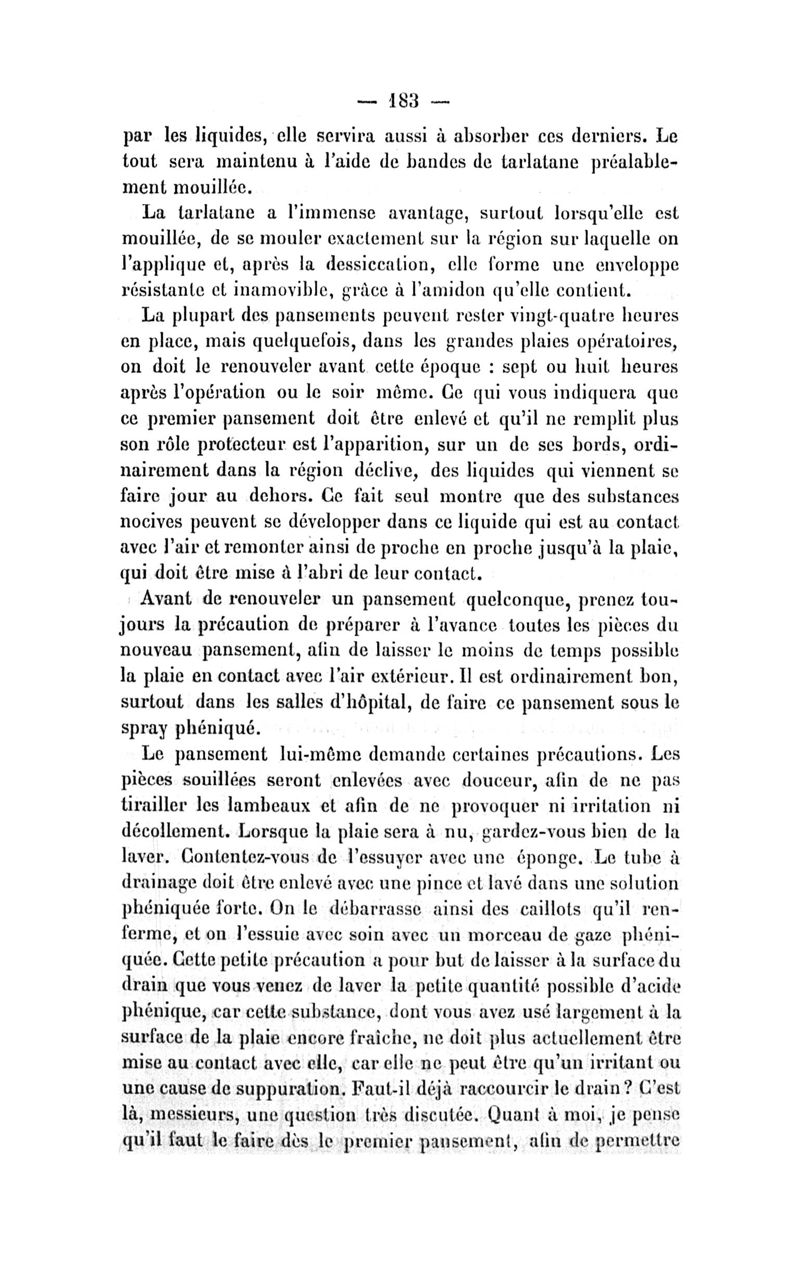 — 183 —

par les liquides, elle servira aussi à absorber ces derniers. Le tout sera maintenu à l'aide de bandes de tarlatane préalablement mouillée.

La tarlatane a l'immense avantage, surtout lorsqu'elle est mouillée, de se mouler exactement sur la région sur laquelle on l'applique et, après la dessiccation, elle forme une enveloppe résistante et inamovible, grâce à l'amidon qu'elle contient.

La plupart des pansements peuvent rester vingt-quatre heures en place, mais quelquefois, dans les grandes plaies opératoires, on doit le renouveler avant cette époque : sept ou huit heures après l'opération ou le soir même. Ce qui vous indiquera que ce premier pansement doit être enlevé et qu'il ne remplit plus son rôle protecteur est l'apparition, sur un de ses bords, ordinairement dans la région déclive, des liquides qui viennent se faire jour au dehors. Ce fait seul montre que des substances nocives peuvent se développer dans ce liquide qui est au contact avec l'air et remonter ainsi de proche en proche jusqu'à la plaie, qui doit être mise à l'abri de leur contact.

Avant de renouveler un pansement quelconque, prenez toujours la précaution de préparer à l'avance toutes les pièces du nouveau pansement, afin de laisser le moins de temps possible la plaie en contact avec l'air extérieur. Il est ordinairement bon, surtout dans les salles d'hôpital, de faire ce pansement sous le spray phéniqué.

Le pansement lui-même demande certaines précautions. Les pièces souillées seront enlevées avec douceur, afin de ne pas tirailler les lambeaux et afin de ne provoquer ni irritation ni décollement. Lorsque la plaie sera à nu, gardez-vous bien de la laver. Contentez-vous de l'essuyer avec une éponge. Le tube à drainage doit être enlevé avec une pince et lavé dans une solution phéniquée forte. On le débarrasse ainsi des caillots qu'il renferme, et on l'essuie avec soin avec un morceau de gaze phéniquée. Cette petite précaution a pour but de laisser à la surface du drain que vous venez de laver la petite quantité possible d'acide phénique, car cette substance, dont vous avez usé largement à la surface de la plaie encore fraîche, ne doit plus actuellement être mise au contact avec elle, car elle ne peut être qu'un irritant ou une cause de suppuration. Faut-il déjà raccourcir le drain ? C'est là, messieurs, une question très discutée. Quant à moi, je pense qu'il faut le faire dès le premier pansement, afin de permettre